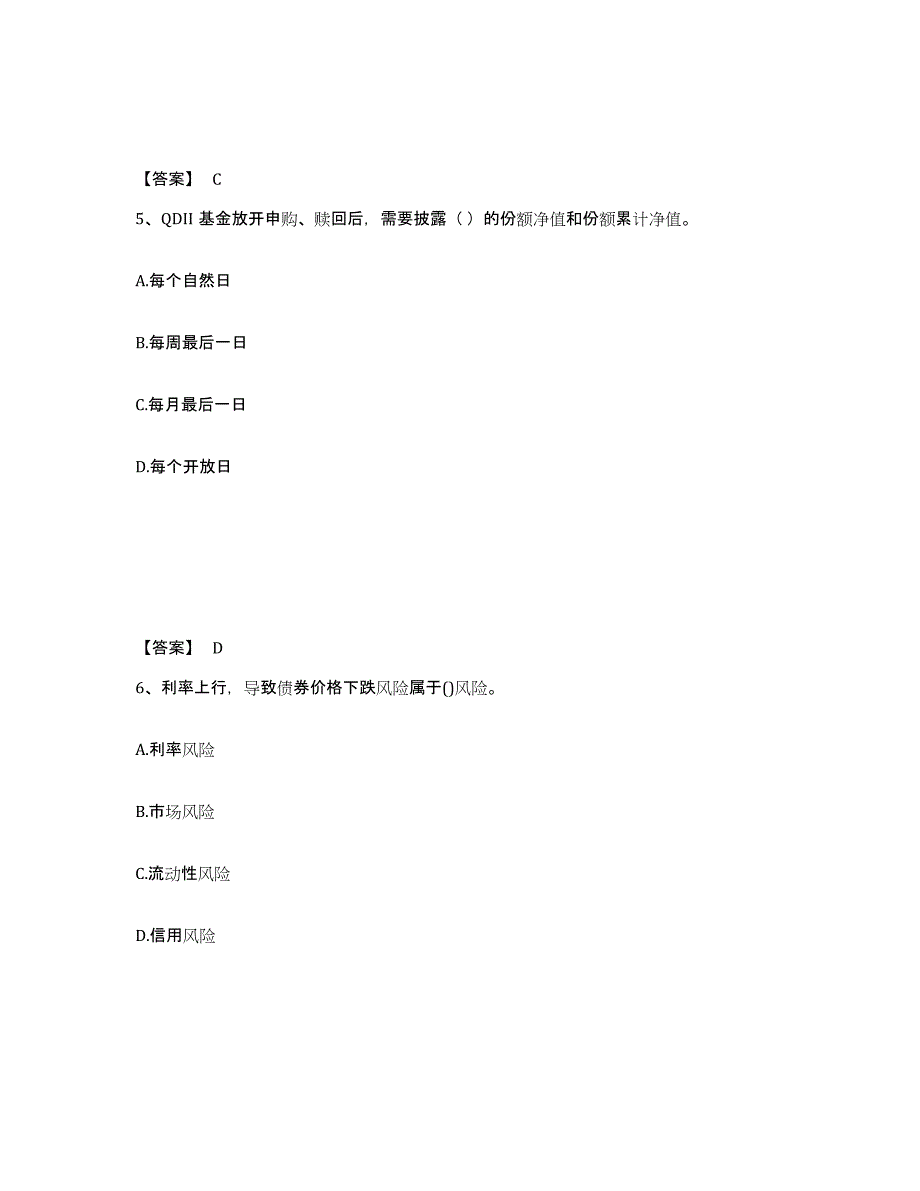 【答案】 C

5、QDII 基金放开申购、赎回后，需要披露（ ）的份额净值和份额累计净值。

A.每个自然日

B.每周最后一日

C.每月最后一日

D.每个开放日

【答案】 D

6、利率上行，导致债券价格下跌风险属于()风险。

A.利率风险

B.市场风险

C.流动性风险

D.信用风险